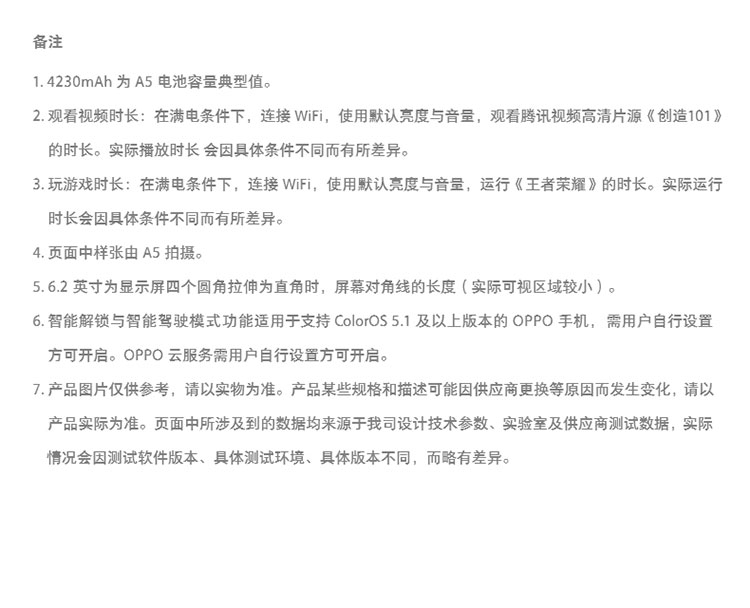 备注

1. 4230mAh 为 A5 电池容量典型值。

2. 观看视频时长：在满电条件下，连接 WiFi，使用默认亮度与音量，观看腾讯视频高清片源《创造101》的时长。实际播放时长 会因具体条件不同而有所差异。

3. 玩游戏时长：在满电条件下，连接 WiFi，使用默认亮度与音量，运行《王者荣耀》的时长。实际运行时长会因具体条件不同而有所差异。

4. 页面中样张由 A5 拍摄。

5. 6.2 英寸为显示屏四个圆角拉伸为直角时，屏幕对角线的长度（实际可视区域较小）。

6. 智能解锁与智能驾驶模式功能适用于支持 ColorOS 5.1 及以上版本的 OPPO 手机，需用户自行设置方可开启。OPPO 云服务需用户自行设置方可开启。

7. 产品图片仅供参考，请以实物为准。产品某些规格和描述可能因供应商更换等原因而发生变化，请以产品实际为准。页面中所涉及到的数据均来源于我司设计技术参数、实验室及供应商测试数据，实际情况会因测试软件版本、具体测试环境、具体版本不同，而略有差异。